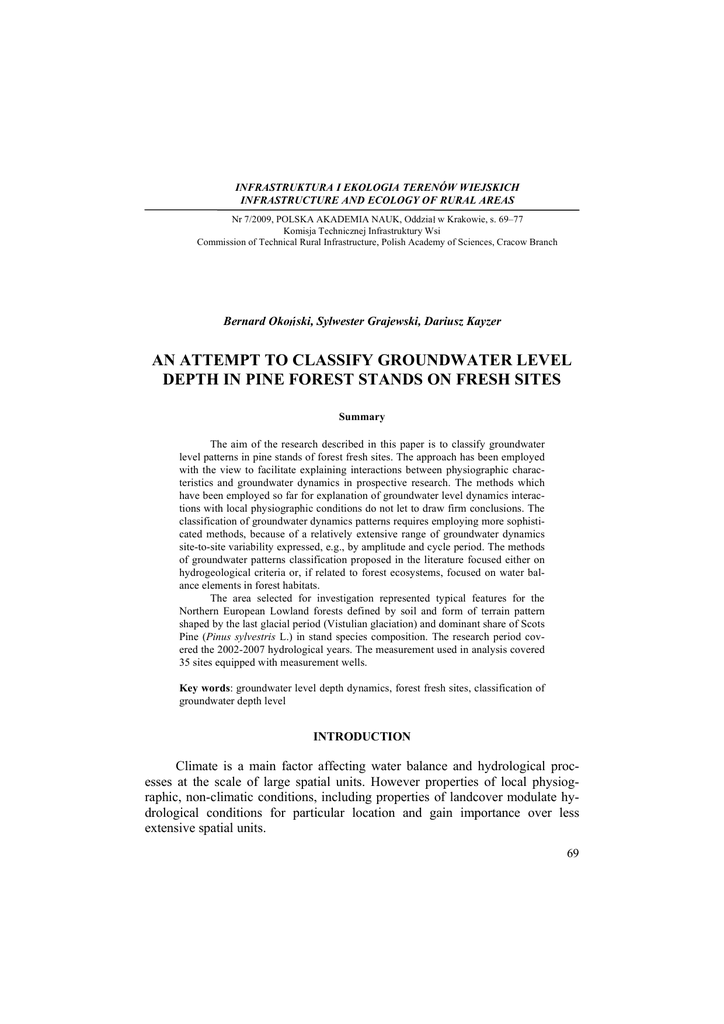 INFRASTRUKTURA I EKOLOGIA TERENÓW WIEJSKICH
INFRASTRUCTURE AND ECOLOGY OF RURAL AREAS

Nr 7/2009, POLSKA AKADEMIA NAUK, Oddział w Krakowie, s. 69–77
Komisja Technicznej Infrastruktury Wsi
Commission of Technical Rural Infrastructure, Polish Academy of Sciences, Cracow Branch

Bernard Okoński, Sylwester Grajewski, Dariusz Kayzer

AN ATTEMPT TO CLASSIFY GROUNDWATER LEVEL DEPTH IN PINE FOREST STANDS ON FRESH SITES

Summary

The aim of the research described in this paper is to classify groundwater level patterns in pine stands of forest fresh sites. The approach has been employed with the view to facilitate explaining interactions between physiographic characteristics and groundwater dynamics in prospective research. The methods which have been employed so far for explanation of groundwater level dynamics interactions with local physiographic conditions do not let to draw firm conclusions. The classification of groundwater dynamics patterns requires employing more sophisticated methods, because of a relatively extensive range of groundwater dynamics site-to-site variability expressed, e.g., by amplitude and cycle period. The methods of groundwater patterns classification proposed in the literature focused either on hydrogeological criteria or, if related to forest ecosystems, focused on water balance elements in forest habitats.

The area selected for investigation represented typical features for the Northern European Lowland forests defined by soil and form of terrain pattern shaped by the last glacial period (Vistulian glaciation) and dominant share of Scots Pine (Pinus sylvestris L.) in stand species composition. The research period covered the 2002-2007 hydrological years. The measurement used in analysis covered 35 sites equipped with measurement wells.

Key words: groundwater level depth dynamics, forest fresh sites, classification of groundwater depth level

INTRODUCTION

Climate is a main factor affecting water balance and hydrological processes at the scale of large spatial units. However properties of local physiographic, non-climatic conditions, including properties of landcover modulate hydrological conditions for particular location and gain importance over less extensive spatial units.

69